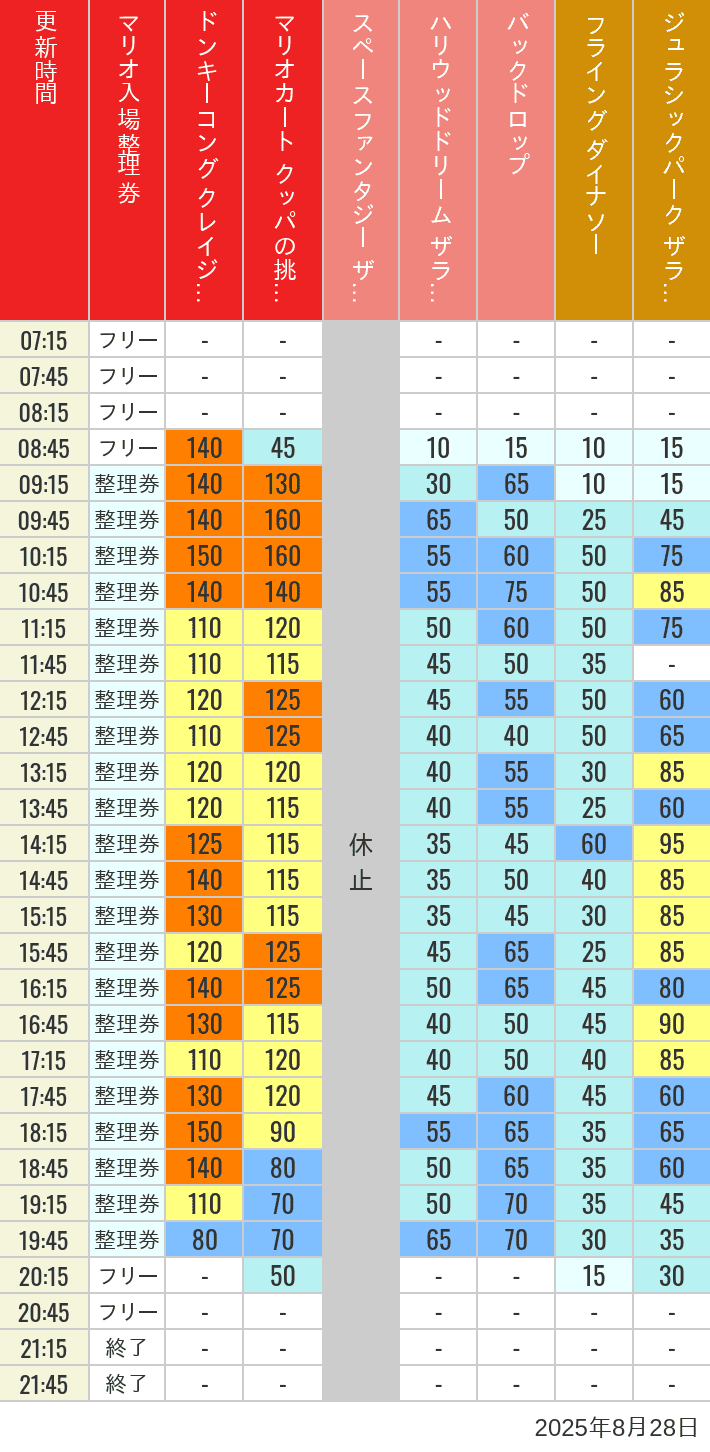 | 更新時間 | マリオ入場整理券 | ドンキーコングクレイジ… | マリオカート クッパの挑… | スペースファンタジー ザ… | ハリウッドドリーム ザラ… | バックドロップ | フライングダイナソー | ジュラシックパーク ザラ… |
|---|---|---|---|---|---|---|---|---|
| 07:15 | フリー | - | - | 休止 | - | - | - | - |
| 07:45 | フリー | - | - | | - | - | - | - |
| 08:15 | フリー | - | - | | - | - | - | - |
| 08:45 | フリー | 140 | 45 | | 10 | 15 | 10 | 15 |
| 09:15 | 整理券 | 140 | 130 | | 30 | 65 | 10 | 15 |
| 09:45 | 整理券 | 140 | 160 | | 65 | 50 | 25 | 45 |
| 10:15 | 整理券 | 150 | 160 | | 55 | 60 | 50 | 75 |
| 10:45 | 整理券 | 140 | 140 | | 55 | 75 | 50 | 85 |
| 11:15 | 整理券 | 110 | 120 | | 50 | 60 | 50 | 75 |
| 11:45 | 整理券 | 110 | 115 | | 45 | 50 | 35 | - |
| 12:15 | 整理券 | 120 | 125 | | 45 | 55 | 50 | 60 |
| 12:45 | 整理券 | 110 | 125 | | 40 | 40 | 50 | 65 |
| 13:15 | 整理券 | 120 | 120 | | 40 | 55 | 30 | 85 |
| 13:45 | 整理券 | 120 | 115 | | 40 | 55 | 25 | 60 |
| 14:15 | 整理券 | 125 | 115 | | 35 | 45 | 60 | 95 |
| 14:45 | 整理券 | 140 | 115 | | 35 | 50 | 40 | 85 |
| 15:15 | 整理券 | 130 | 115 | | 35 | 45 | 30 | 85 |
| 15:45 | 整理券 | 120 | 125 | | 45 | 65 | 25 | 85 |
| 16:15 | 整理券 | 140 | 125 | | 50 | 65 | 45 | 80 |
| 16:45 | 整理券 | 130 | 115 | | 40 | 50 | 45 | 90 |
| 17:15 | 整理券 | 110 | 120 | | 40 | 50 | 40 | 85 |
| 17:45 | 整理券 | 130 | 120 | | 45 | 60 | 45 | 60 |
| 18:15 | 整理券 | 150 | 90 | | 55 | 65 | 35 | 65 |
| 18:45 | 整理券 | 140 | 80 | | 50 | 65 | 35 | 60 |
| 19:15 | 整理券 | 110 | 70 | | 50 | 70 | 35 | 45 |
| 19:45 | 整理券 | 80 | 70 | | 65 | 70 | 30 | 35 |
| 20:15 | フリー | - | 50 | | - | - | 15 | 30 |
| 20:45 | フリー | - | - | | - | - | - | - |
| 21:15 | 終了 | - | - | | - | - | - | - |
| 21:45 | 終了 | - | - | | - | - | - | - |

2025年8月28日